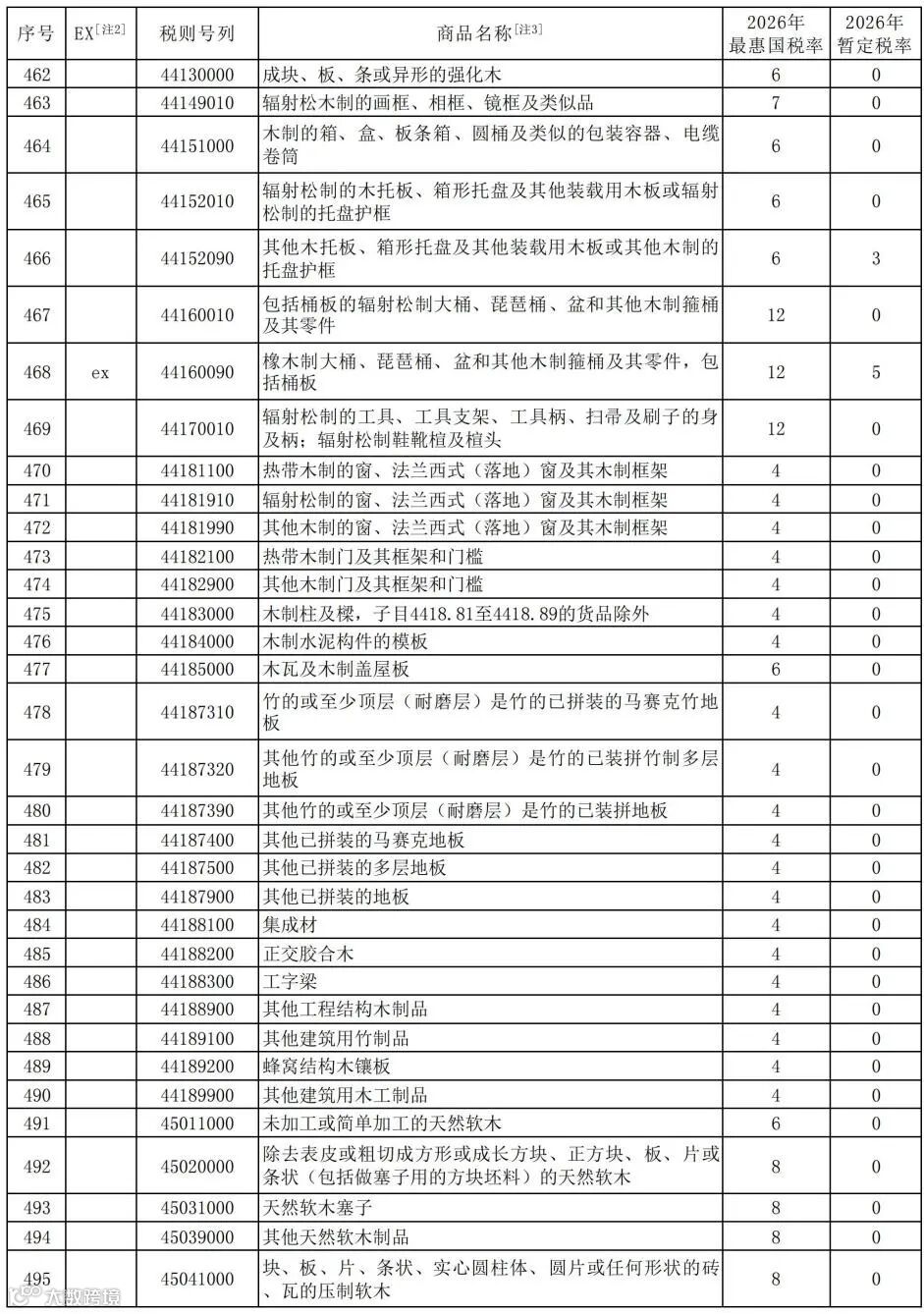 | 序号 | EX[注2] | 税则号列 | 商品名称[注3] | 2026年最惠国税率 | 2026年暂定税率 |
|---|---|---|---|---|---|
| 462 | | 44130000 | 成块、板、条或异形的强化木 | 6 | 0 |
| 463 | | 44149010 | 辐射松木制的画框、相框、镜框及类似品 | 7 | 0 |
| 464 | | 44151000 | 木制的箱、盒、板条箱、圆桶及类似的包装容器、电缆卷筒 | 6 | 0 |
| 465 | | 44152010 | 辐射松制的木托板、箱形托盘及其他装载用木板或辐射松制的托盘护框 | 6 | 0 |
| 466 | | 44152090 | 其他木托板、箱形托盘及其他装载用木板或其他木制的托盘护框 | 6 | 3 |
| 467 | | 44160010 | 包括桶板的辐射松制大桶、琵琶桶、盆和其他木制箍桶及其零件 | 12 | 0 |
| 468 | ex | 44160090 | 橡木制大桶、琵琶桶、盆和其他木制箍桶及其零件，包括桶板 | 12 | 5 |
| 469 | | 44170010 | 辐射松制的工具、工具支架、工具柄、扫帚及刷子的身及柄；辐射松制鞋靴楦及楦头 | 12 | 0 |
| 470 | | 44181100 | 热带木制的窗、法兰西式（落地）窗及其木制框架 | 4 | 0 |
| 471 | | 44181910 | 辐射松制的窗、法兰西式（落地）窗及其木制框架 | 4 | 0 |
| 472 | | 44181990 | 其他木制的窗、法兰西式（落地）窗及其木制框架 | 4 | 0 |
| 473 | | 44182100 | 热带木制门及其框架和门槛 | 4 | 0 |
| 474 | | 44182900 | 其他木制门及其框架和门槛 | 4 | 0 |
| 475 | | 44183000 | 木制柱及樑，子目4418.81至4418.89的货品除外 | 4 | 0 |
| 476 | | 44184000 | 木制水泥构件的模板 | 4 | 0 |
| 477 | | 44185000 | 木瓦及木制盖屋板 | 6 | 0 |
| 478 | | 44187310 | 竹的或至少顶层（耐磨层）是竹的已拼装的马赛克竹地板 | 4 | 0 |
| 479 | | 44187320 | 其他竹的或至少顶层（耐磨层）是竹的已装拼竹制多层地板 | 4 | 0 |
| 480 | | 44187390 | 其他竹的或至少顶层（耐磨层）是竹的已装拼地板 | 4 | 0 |
| 481 | | 44187400 | 其他已拼装的马赛克地板 | 4 | 0 |
| 482 | | 44187500 | 其他已拼装的多层地板 | 4 | 0 |
| 483 | | 44187900 | 其他已拼装的地板 | 4 | 0 |
| 484 | | 44188100 | 集成材 | 4 | 0 |
| 485 | | 44188200 | 正交胶合木 | 4 | 0 |
| 486 | | 44188300 | 工字梁 | 4 | 0 |
| 487 | | 44188900 | 其他工程结构木制品 | 4 | 0 |
| 488 | | 44189100 | 其他建筑用竹制品 | 4 | 0 |
| 489 | | 44189200 | 蜂窝结构木镶板 | 4 | 0 |
| 490 | | 44189900 | 其他建筑用木工制品 | 4 | 0 |
| 491 | | 45011000 | 未加工或简单加工的天然软木 | 6 | 0 |
| 492 | | 45020000 | 除去表皮或粗切成方形或成长方块、正方块、板、片或条状（包括做塞子用的方块坯料）的天然软木 | 8 | 0 |
| 493 | | 45031000 | 天然软木塞子 | 8 | 0 |
| 494 | | 45039000 | 其他天然软木制品 | 8 | 0 |
| 495 | | 45041000 | 块、板、片、条状、实心圆柱体、圆片或任何形状的砖、瓦的压制软木 | 8 | 0 |

大数跨境